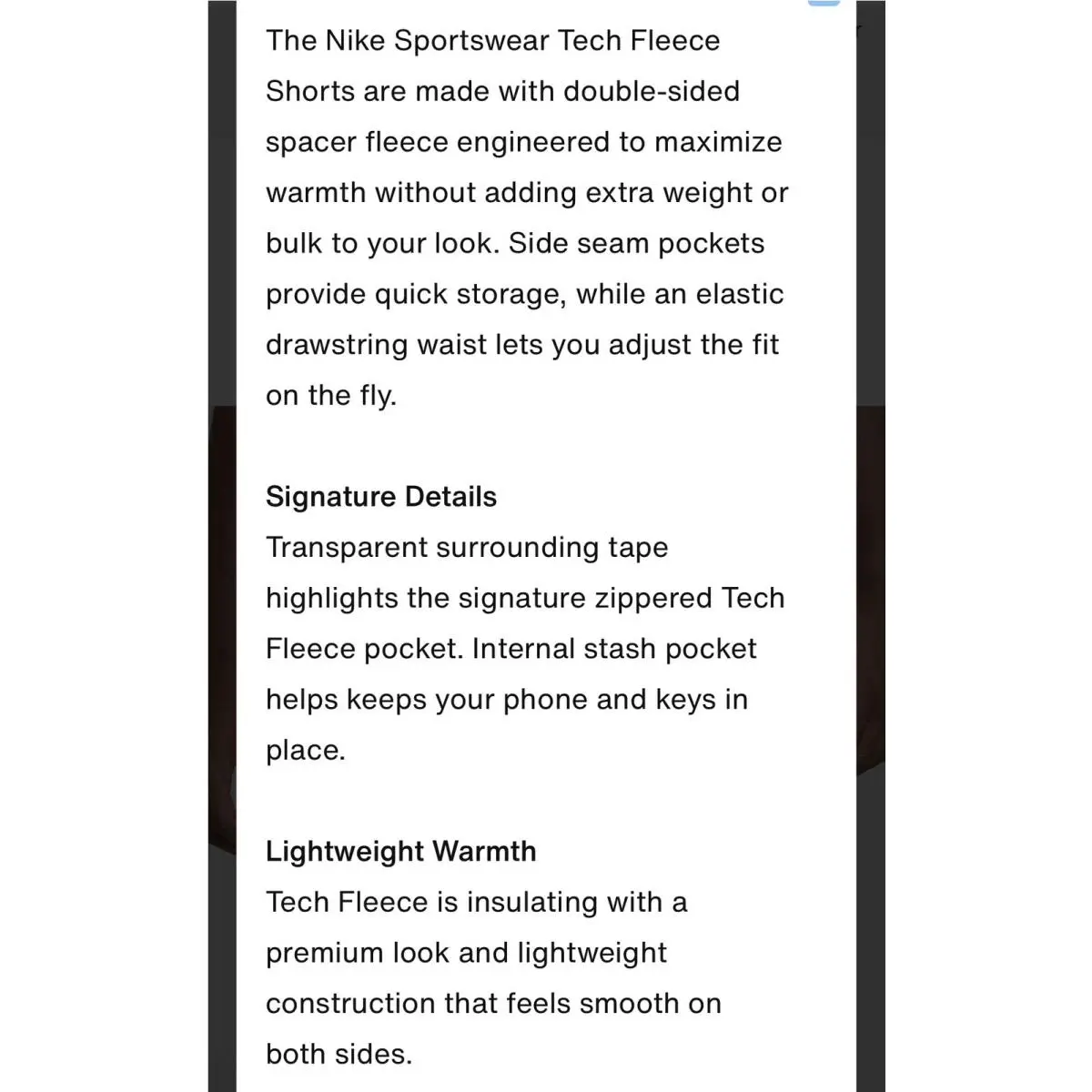 The Nike Sportswear Tech Fleece Shorts are made with double-sided spacer fleece engineered to maximize warmth without adding extra weight or bulk to your look. Side seam pockets provide quick storage, while an elastic drawstring waist lets you adjust the fit on the fly.

Signature Details
Transparent surrounding tape highlights the signature zippered Tech Fleece pocket. Internal stash pocket helps keeps your phone and keys in place.

Lightweight Warmth
Tech Fleece is insulating with a premium look and lightweight construction that feels smooth on both sides.